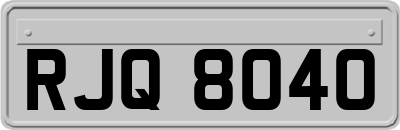 RJQ 8040